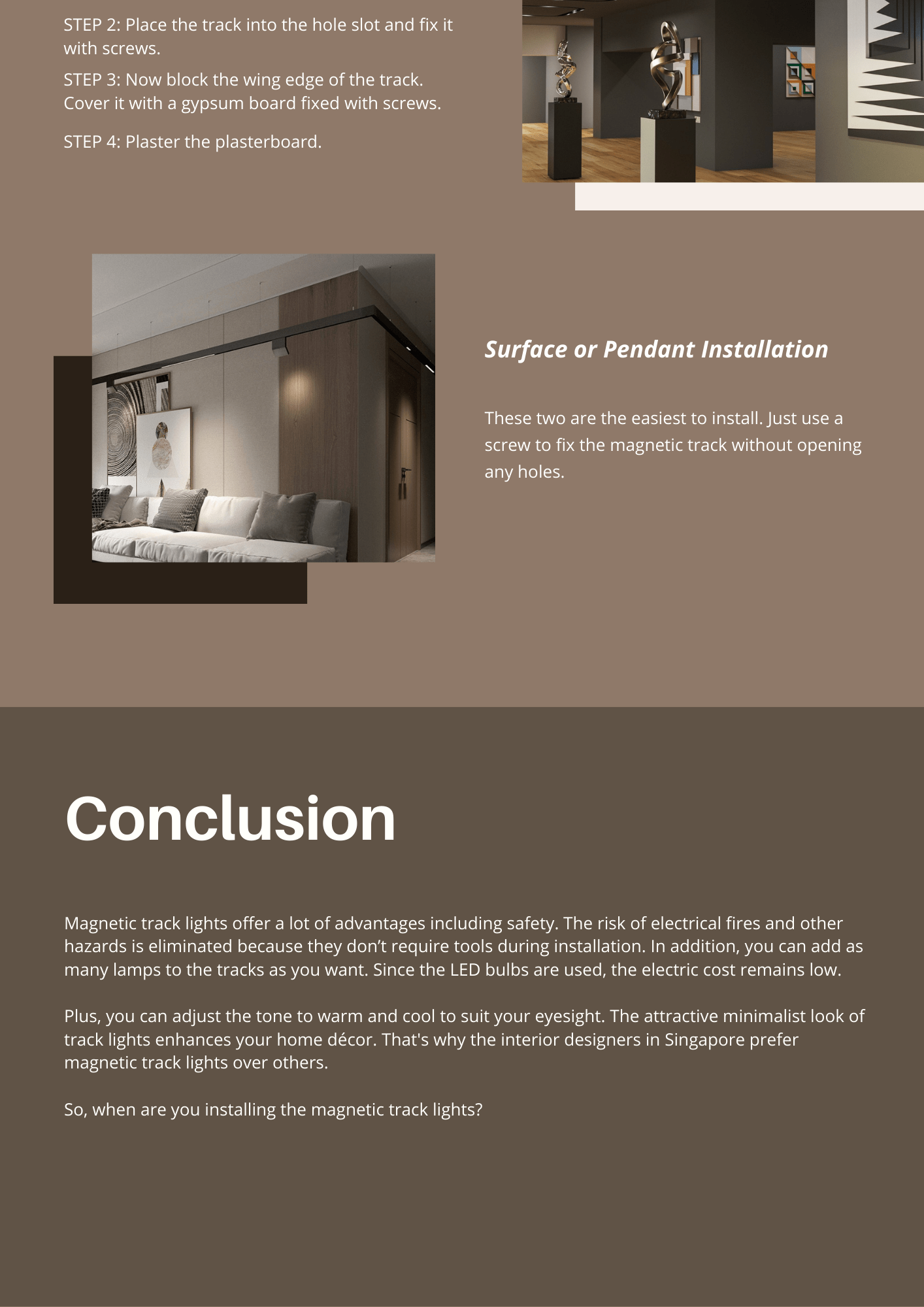 STEP 2: Place the track into the hole slot and fix it with screws.

STEP 3: Now block the wing edge of the track. Cover it with a gypsum board fixed with screws.

STEP 4: Plaster the plasterboard.

Surface or Pendant Installation

These two are the easiest to install. Just use a screw to fix the magnetic track without opening any holes.

Conclusion

Magnetic track lights offer a lot of advantages including safety. The risk of electrical fires and other hazards is eliminated because they don't require tools during installation. In addition, you can add as many lamps to the tracks as you want. Since the LED bulbs are used, the electric cost remains low.

Plus, you can adjust the tone to warm and cool to suit your eyesight. The attractive minimalist look of track lights enhances your home décor. That's why the interior designers in Singapore prefer magnetic track lights over others.

So, when are you installing the magnetic track lights?